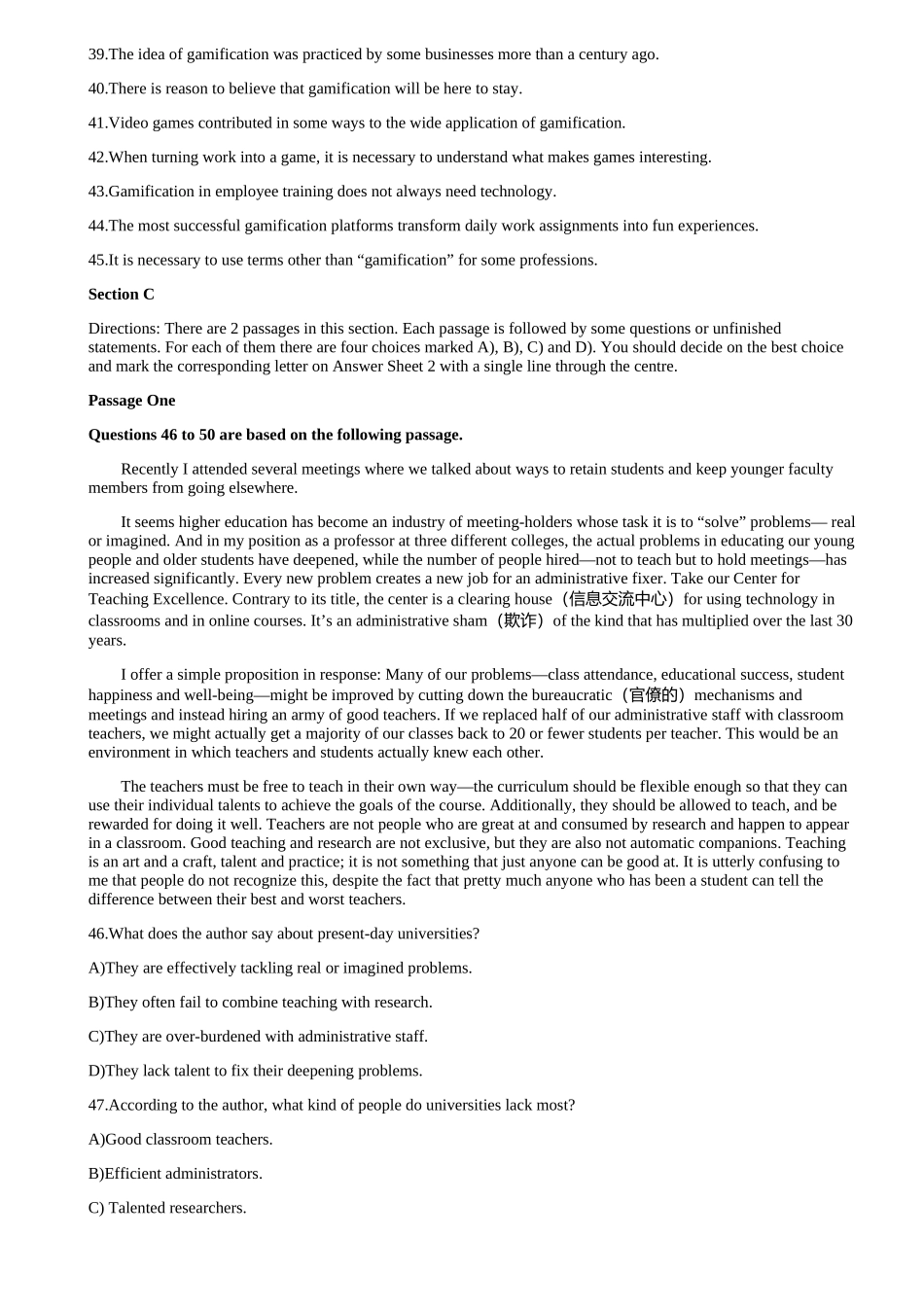 39.The idea of gamification was practiced by some businesses more than a century ago.

40.There is reason to believe that gamification will be here to stay.

41.Video games contributed in some ways to the wide application of gamification.

42.When turning work into a game, it is necessary to understand what makes games interesting.

43.Gamification in employee training does not always need technology.

44.The most successful gamification platforms transform daily work assignments into fun experiences.

45.It is necessary to use terms other than “gamification” for some professions.

Section C

Directions: There are 2 passages in this section. Each passage is followed by some questions or unfinished statements. For each of them there are four choices marked A), B), C) and D). You should decide on the best choice and mark the corresponding letter on Answer Sheet 2 with a single line through the centre.

Passage One

Questions 46 to 50 are based on the following passage.

Recently I attended several meetings where we talked about ways to retain students and keep younger faculty members from going elsewhere.

It seems higher education has become an industry of meeting-holders whose task it is to “solve” problems— real or imagined. And in my position as a professor at three different colleges, the actual problems in educating our young people and older students have deepened, while the number of people hired—not to teach but to hold meetings—has increased significantly. Every new problem creates a new job for an administrative fixer. Take our Center for Teaching Excellence. Contrary to its title, the center is a clearing house（信息交流中心）for using technology in classrooms and in online courses. It’s an administrative sham（欺诈）of the kind that has multiplied over the last 30 years.

I offer a simple proposition in response: Many of our problems—class attendance, educational success, student happiness and well-being—might be improved by cutting down the bureaucratic（官僚的）mechanisms and meetings and instead hiring an army of good teachers. If we replaced half of our administrative staff with classroom teachers, we might actually get a majority of our classes back to 20 or fewer students per teacher. This would be an environment in which teachers and students actually knew each other.

The teachers must be free to teach in their own way—the curriculum should be flexible enough so that they can use their individual talents to achieve the goals of the course. Additionally, they should be allowed to teach, and be rewarded for doing it well. Teachers are not people who are great at and consumed by research and happen to appear in a classroom. Good teaching and research are not exclusive, but they are also not automatic companions. Teaching is an art and a craft, talent and practice; it is not something that just anyone can be good at. It is utterly confusing to me that people do not recognize this, despite the fact that pretty much anyone who has been a student can tell the difference between their best and worst teachers.

46.What does the author say about present-day universities?

A)They are effectively tackling real or imagined problems.

B)They often fail to combine teaching with research.

C)They are over-burdened with administrative staff.

D)They lack talent to fix their deepening problems.

47.According to the author, what kind of people do universities lack most?

A)Good classroom teachers.

B)Efficient administrators.

C) Talented researchers.